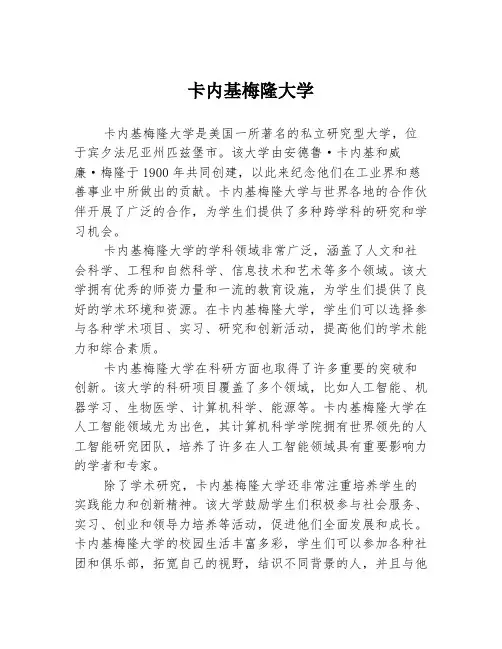 卡内基梅隆大学

卡内基梅隆大学是美国一所著名的私立研究型大学，位于宾夕法尼亚州匹兹堡市。该大学由安德鲁·卡内基和威廉·梅隆于1900年共同创建，以此来纪念他们在工业界和慈善事业中所做出的贡献。卡内基梅隆大学与世界各地的合作伙伴开展了广泛的合作，为学生们提供了多种跨学科的研究和学习机会。

卡内基梅隆大学的学科领域非常广泛，涵盖了人文和社会科学、工程和自然科学、信息技术和艺术等多个领域。该大学拥有优秀的师资力量和一流的教育设施，为学生们提供了良好的学术环境和资源。在卡内基梅隆大学，学生们可以选择参与各种学术项目、实习、研究和创新活动，提高他们的学术能力和综合素质。

卡内基梅隆大学在科研方面也取得了许多重要的突破和创新。该大学的科研项目覆盖了多个领域，比如人工智能、机器学习、生物医学、计算机科学、能源等。卡内基梅隆大学在人工智能领域尤为出色，其计算机科学学院拥有世界领先的人工智能研究团队，培养了许多在人工智能领域具有重要影响力的学者和专家。

除了学术研究，卡内基梅隆大学还非常注重培养学生的实践能力和创新精神。该大学鼓励学生们积极参与社会服务、实习、创业和领导力培养等活动，促进他们全面发展和成长。卡内基梅隆大学的校园生活丰富多彩，学生们可以参加各种社团和俱乐部，拓宽自己的视野，结识不同背景的人，并且与他